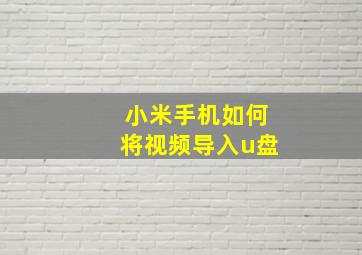 小米手机如何
将视频导入u盘